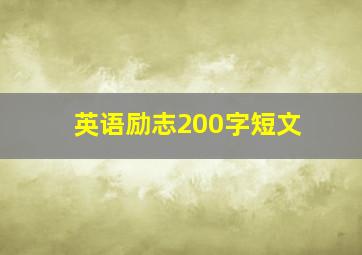 英语励志200字短文